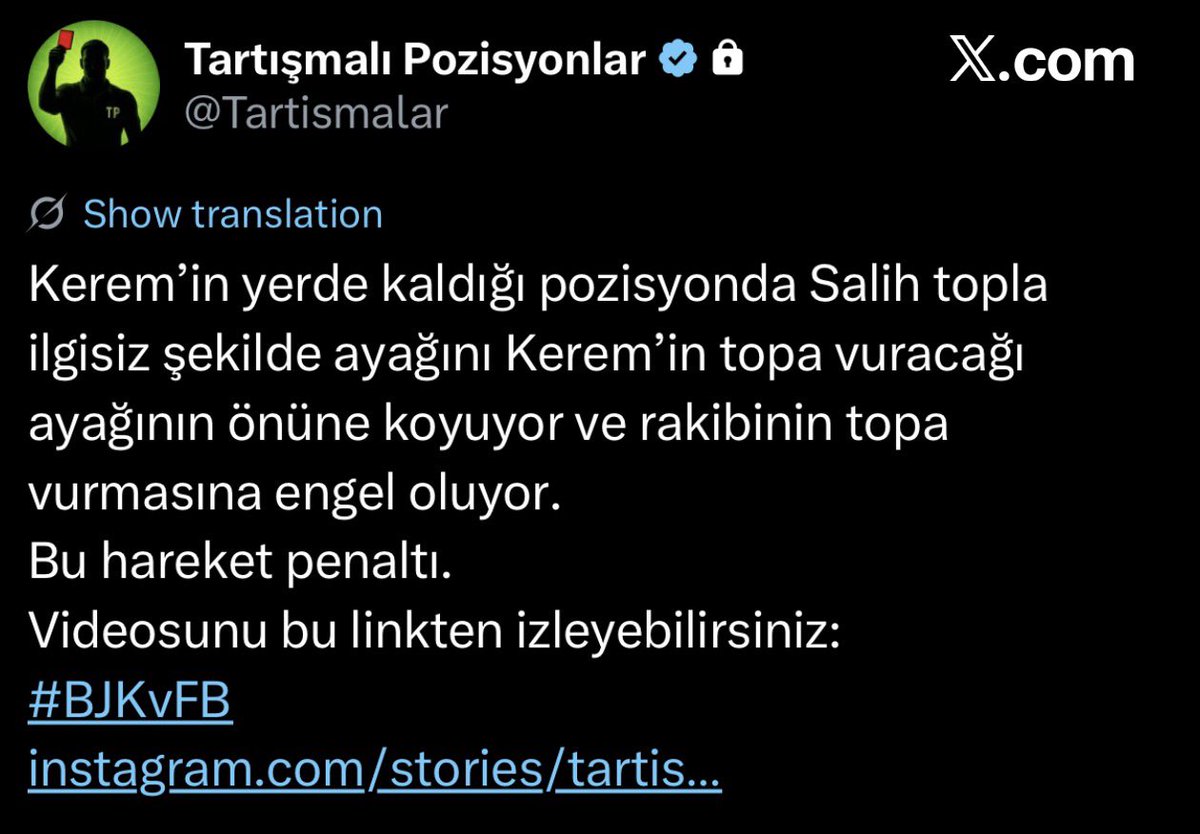 TP

Tartışmalı Pozisyonlar
@Tartismalar

𝕏.com

Show translation

Kerem'in yerde kaldığı pozisyonda Salih topla ilgisiz şekilde ayağını Kerem'in topa vuracağı ayağının önüne koyuyor ve rakibinin topa vurmasına engel oluyor.
Bu hareket penaltı.
Videosunu bu linkten izleyebilirsiniz:
#BJKvFB
instagram.com/stories/tartis...